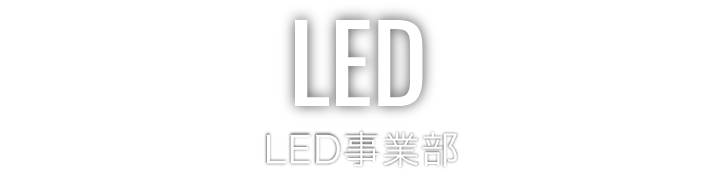 LED

LED事業部